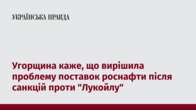 УКРАЇНСЬКА ПРАВДА

Угорщина каже, що вирішила проблему поставок роснафти після санкцій проти "Лукойлу"